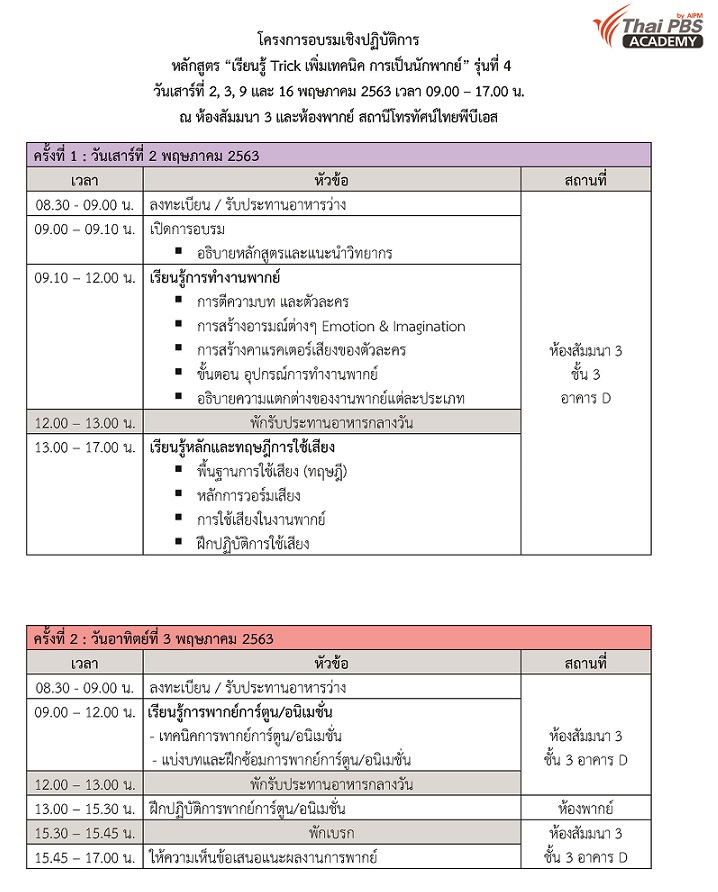 by AIPM
Thai PBS
ACADEMY

โครงการอบรมเชิงปฏิบัติการ
หลักสูตร “เรียนรู้ Trick เพิ่มเทคนิค การเป็นนักพากย์” รุ่นที่ 4
วันเสาร์ที่ 2, 3, 9 และ 16 พฤษภาคม 2563 เวลา 09.00 – 17.00 น.
ณ ห้องสัมมนา 3 และห้องพากย์ สถานีโทรทัศน์ไทยพีบีเอส

ครั้งที่ 1 : วันเสาร์ที่ 2 พฤษภาคม 2563

| เวลา | หัวข้อ | สถานที่ |
|---|---|---|
| 08.30 - 09.00 น. | ลงทะเบียน / รับประทานอาหารว่าง | ห้องสัมมนา 3 ชั้น 3 อาคาร D |
| 09.00 – 09.10 น. | เปิดการอบรม ▪ อธิบายหลักสูตรและแนะนำวิทยากร | |
| 09.10 – 12.00 น. | เรียนรู้การทำงานพากย์ ▪ การตีความบท และตัวละคร ▪ การสร้างอารมณ์ต่างๆ Emotion & Imagination ▪ การสร้างคาแรคเตอร์เสียงของตัวละคร ▪ ขั้นตอน อุปกรณ์การทำงานพากย์ ▪ อธิบายความแตกต่างของงานพากย์แต่ละประเภท | |
| 12.00 – 13.00 น. | พักรับประทานอาหารกลางวัน | |
| 13.00 – 17.00 น. | เรียนรู้หลักและทฤษฎีการใช้เสียง ▪ พื้นฐานการใช้เสียง (ทฤษฎี) ▪ หลักการวอร์มเสียง ▪ การใช้เสียงในงานพากย์ ▪ ฝึกปฏิบัติการใช้เสียง | |

ครั้งที่ 2 : วันอาทิตย์ที่ 3 พฤษภาคม 2563

| เวลา | หัวข้อ | สถานที่ |
|---|---|---|
| 08.30 - 09.00 น. | ลงทะเบียน / รับประทานอาหารว่าง | ห้องสัมมนา 3 ชั้น 3 อาคาร D |
| 09.00 – 12.00 น. | เรียนรู้การพากย์การ์ตูน/อนิเมชั่น - เทคนิคการพากย์การ์ตูน/อนิเมชั่น - แบ่งบทและฝึกซ้อมการพากย์การ์ตูน/อนิเมชั่น | |
| 12.00 – 13.00 น. | พักรับประทานอาหารกลางวัน | |
| 13.00 – 15.30 น. | ฝึกปฏิบัติการพากย์การ์ตูน/อนิเมชั่น | ห้องพากย์ |
| 15.30 – 15.45 น. | พักเบรก | ห้องสัมมนา 3 ชั้น 3 อาคาร D |
| 15.45 – 17.00 น. | ให้ความเห็นข้อเสนอแนะผลงานการพากย์ | |